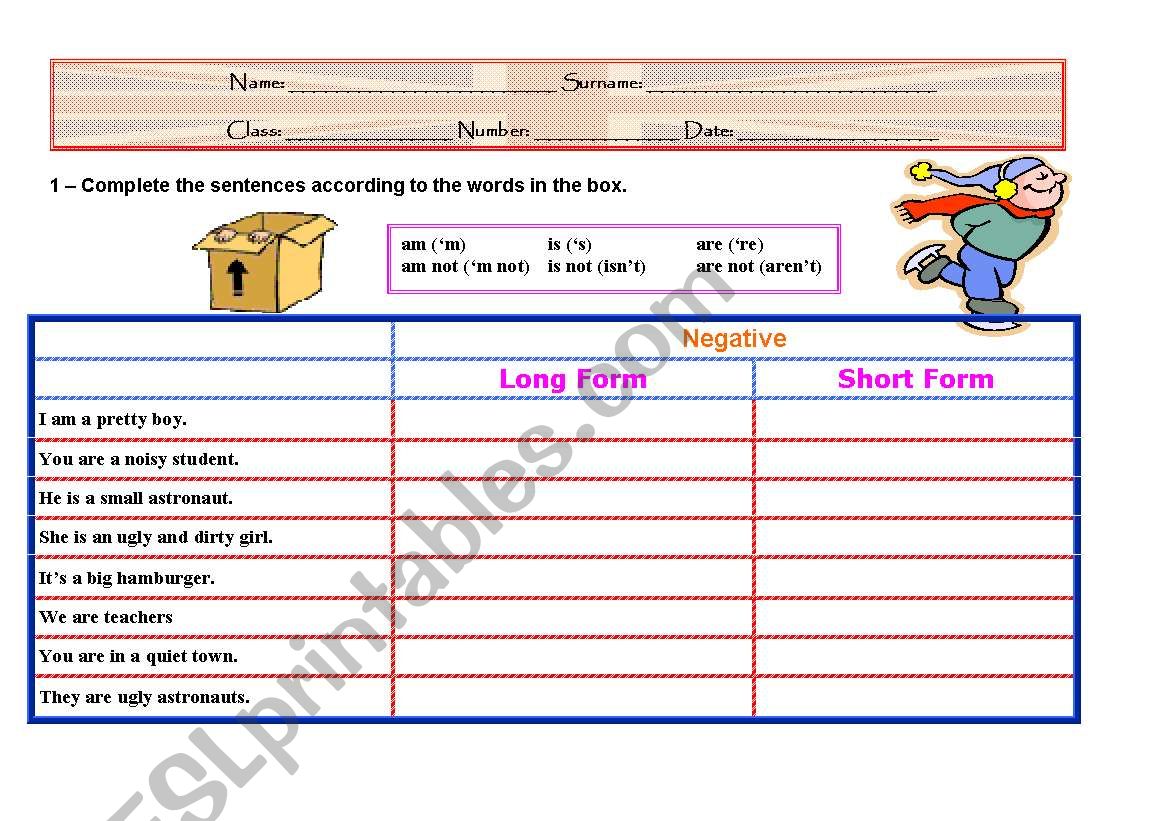 Name: ____ Surname: ____

Class: ____ Number: ____ Date: ____

1 – Complete the sentences according to the words in the box.

am ('m) is ('s) are ('re)
am not ('m not) is not (isn't) are not (aren't)

| | Negative | |
|---|---|---|
| | Long Form | Short Form |
| I am a pretty boy. | | |
| You are a noisy student. | | |
| He is a small astronaut. | | |
| She is an ugly and dirty girl. | | |
| It's a big hamburger. | | |
| We are teachers | | |
| You are in a quiet town. | | |
| They are ugly astronauts. | | |

ESLprintables.com